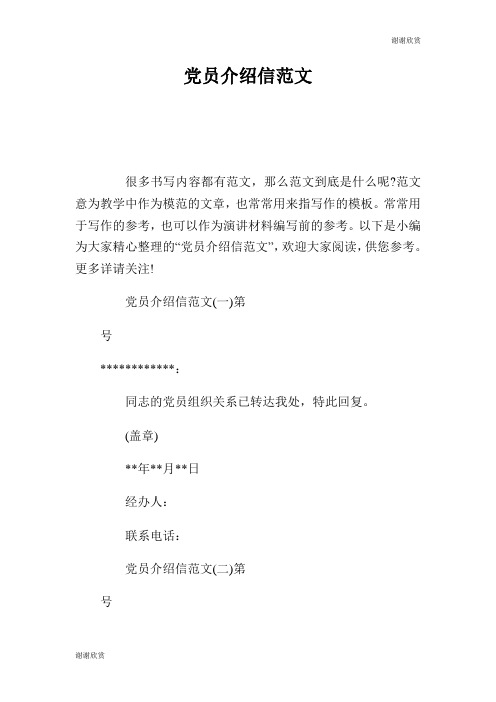 谢谢欣赏

党员介绍信范文

很多书写内容都有范文，那么范文到底是什么呢?范文意为教学中作为模范的文章，也常常用来指写作的模板。常常用于写作的参考，也可以作为演讲材料编写前的参考。以下是小编为大家精心整理的“党员介绍信范文”，欢迎大家阅读，供您参考。更多详请关注!

党员介绍信范文(一)第

号

************：

同志的党员组织关系已转达我处，特此回复。

(盖章)

**年**月**日

经办人：

联系电话：

党员介绍信范文(二)第

号

谢谢欣赏